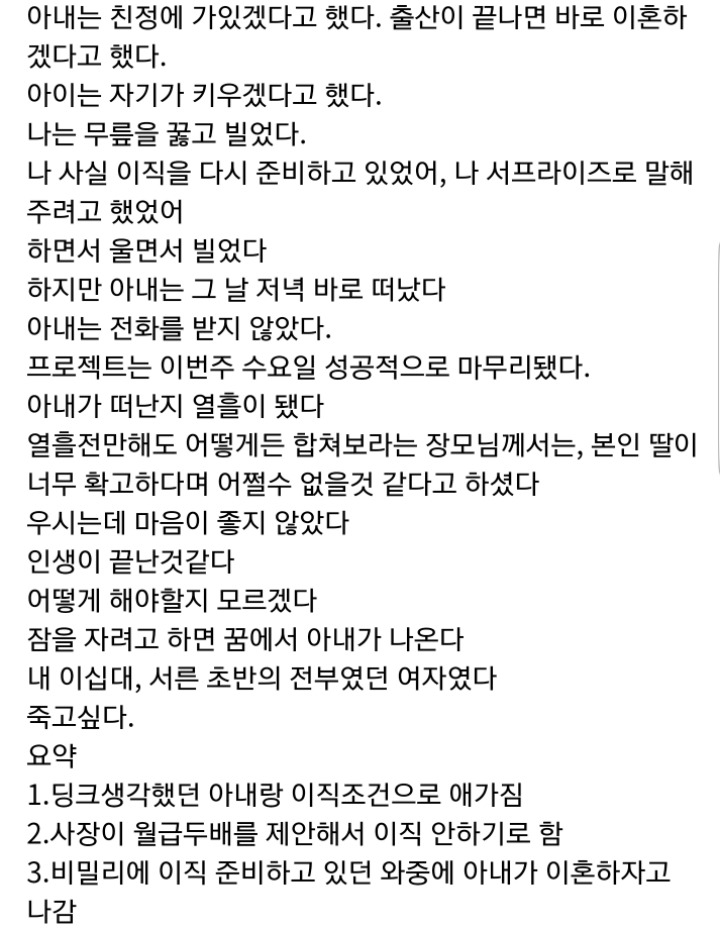 아내는 친정에 가있겠다고 했다. 출산이 끝나면 바로 이혼하겠다고 했다.
아이는 자기가 키우겠다고 했다.
나는 무릎을 꿇고 빌었다.
나 사실 이직을 다시 준비하고 있었어, 나 서프라이즈로 말해주려고 했었어
하면서 울면서 빌었다
하지만 아내는 그 날 저녁 바로 떠났다
아내는 전화를 받지 않았다.
프로젝트는 이번주 수요일 성공적으로 마무리됐다.
아내가 떠난지 열흘이 됐다
열흘전만해도 어떻게든 합쳐보라는 장모님께서는, 본인 딸이 너무 확고하다며 어쩔수 없을것 같다고 하셨다
우시는데 마음이 좋지 않았다
인생이 끝난것같다
어떻게 해야할지 모르겠다
잠을 자려고 하면 꿈에서 아내가 나온다
내 이십대, 서른 초반의 전부였던 여자였다
죽고싶다.
요약
1.딩크생각했던 아내랑 이직조건으로 애가짐
2.사장이 월급두배를 제안해서 이직 안하기로 함
3.비밀리에 이직 준비하고 있던 와중에 아내가 이혼하자고 나감